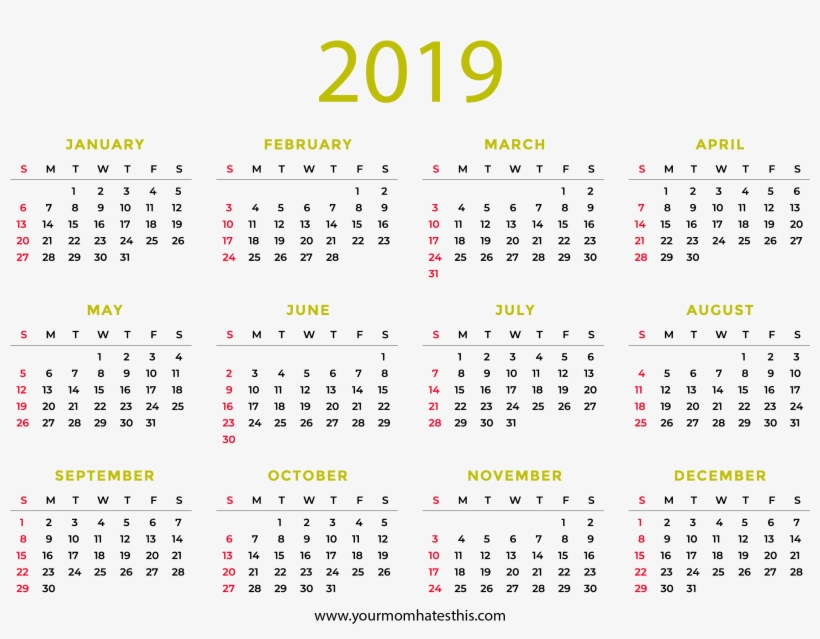 2019

JANUARY

| S | M | T | W | T | F | S |
|---|---|---|---|---|---|---|
|  |  | 1 | 2 | 3 | 4 | 5 |
| 6 | 7 | 8 | 9 | 10 | 11 | 12 |
| 13 | 14 | 15 | 16 | 17 | 18 | 19 |
| 20 | 21 | 22 | 23 | 24 | 25 | 26 |
| 27 | 28 | 29 | 30 | 31 |  |  |

FEBRUARY

| S | M | T | W | T | F | S |
|---|---|---|---|---|---|---|
|  |  |  |  |  | 1 | 2 |
| 3 | 4 | 5 | 6 | 7 | 8 | 9 |
| 10 | 11 | 12 | 13 | 14 | 15 | 16 |
| 17 | 18 | 19 | 20 | 21 | 22 | 23 |
| 24 | 25 | 26 | 27 | 28 |  |  |

MARCH

| S | M | T | W | T | F | S |
|---|---|---|---|---|---|---|
|  |  |  |  |  | 1 | 2 |
| 3 | 4 | 5 | 6 | 7 | 8 | 9 |
| 10 | 11 | 12 | 13 | 14 | 15 | 16 |
| 17 | 18 | 19 | 20 | 21 | 22 | 23 |
| 24 | 25 | 26 | 27 | 28 | 29 | 30 |
| 31 |  |  |  |  |  |  |

APRIL

| S | M | T | W | T | F | S |
|---|---|---|---|---|---|---|
|  | 1 | 2 | 3 | 4 | 5 | 6 |
| 7 | 8 | 9 | 10 | 11 | 12 | 13 |
| 14 | 15 | 16 | 17 | 18 | 19 | 20 |
| 21 | 22 | 23 | 24 | 25 | 26 | 27 |
| 28 | 29 | 30 |  |  |  |  |

MAY

| S | M | T | W | T | F | S |
|---|---|---|---|---|---|---|
|  |  |  | 1 | 2 | 3 | 4 |
| 5 | 6 | 7 | 8 | 9 | 10 | 11 |
| 12 | 13 | 14 | 15 | 16 | 17 | 18 |
| 19 | 20 | 21 | 22 | 23 | 24 | 25 |
| 26 | 27 | 28 | 29 | 30 | 31 |  |

JUNE

| S | M | T | W | T | F | S |
|---|---|---|---|---|---|---|
|  |  |  |  |  |  | 1 |
| 2 | 3 | 4 | 5 | 6 | 7 | 8 |
| 9 | 10 | 11 | 12 | 13 | 14 | 15 |
| 16 | 17 | 18 | 19 | 20 | 21 | 22 |
| 23 | 24 | 25 | 26 | 27 | 28 | 29 |
| 30 |  |  |  |  |  |  |

JULY

| S | M | T | W | T | F | S |
|---|---|---|---|---|---|---|
|  | 1 | 2 | 3 | 4 | 5 | 6 |
| 7 | 8 | 9 | 10 | 11 | 12 | 13 |
| 14 | 15 | 16 | 17 | 18 | 19 | 20 |
| 21 | 22 | 23 | 24 | 25 | 26 | 27 |
| 28 | 29 | 30 | 31 |  |  |  |

AUGUST

| S | M | T | W | T | F | S |
|---|---|---|---|---|---|---|
|  |  |  |  | 1 | 2 | 3 |
| 4 | 5 | 6 | 7 | 8 | 9 | 10 |
| 11 | 12 | 13 | 14 | 15 | 16 | 17 |
| 18 | 19 | 20 | 21 | 22 | 23 | 24 |
| 25 | 26 | 27 | 28 | 29 | 30 | 31 |

SEPTEMBER

| S | M | T | W | T | F | S |
|---|---|---|---|---|---|---|
| 1 | 2 | 3 | 4 | 5 | 6 | 7 |
| 8 | 9 | 10 | 11 | 12 | 13 | 14 |
| 15 | 16 | 17 | 18 | 19 | 20 | 21 |
| 22 | 23 | 24 | 25 | 26 | 27 | 28 |
| 29 | 30 |  |  |  |  |  |

OCTOBER

| S | M | T | W | T | F | S |
|---|---|---|---|---|---|---|
|  |  | 1 | 2 | 3 | 4 | 5 |
| 6 | 7 | 8 | 9 | 10 | 11 | 12 |
| 13 | 14 | 15 | 16 | 17 | 18 | 19 |
| 20 | 21 | 22 | 23 | 24 | 25 | 26 |
| 27 | 28 | 29 | 30 | 31 |  |  |

NOVEMBER

| S | M | T | W | T | F | S |
|---|---|---|---|---|---|---|
|  |  |  |  |  | 1 | 2 |
| 3 | 4 | 5 | 6 | 7 | 8 | 9 |
| 10 | 11 | 12 | 13 | 14 | 15 | 16 |
| 17 | 18 | 19 | 20 | 21 | 22 | 23 |
| 24 | 25 | 26 | 27 | 28 | 29 | 30 |

DECEMBER

| S | M | T | W | T | F | S |
|---|---|---|---|---|---|---|
| 1 | 2 | 3 | 4 | 5 | 6 | 7 |
| 8 | 9 | 10 | 11 | 12 | 13 | 14 |
| 15 | 16 | 17 | 18 | 19 | 20 | 21 |
| 22 | 23 | 24 | 25 | 26 | 27 | 28 |
| 29 | 30 | 31 |  |  |  |  |

www.yourmomhatesthis.com